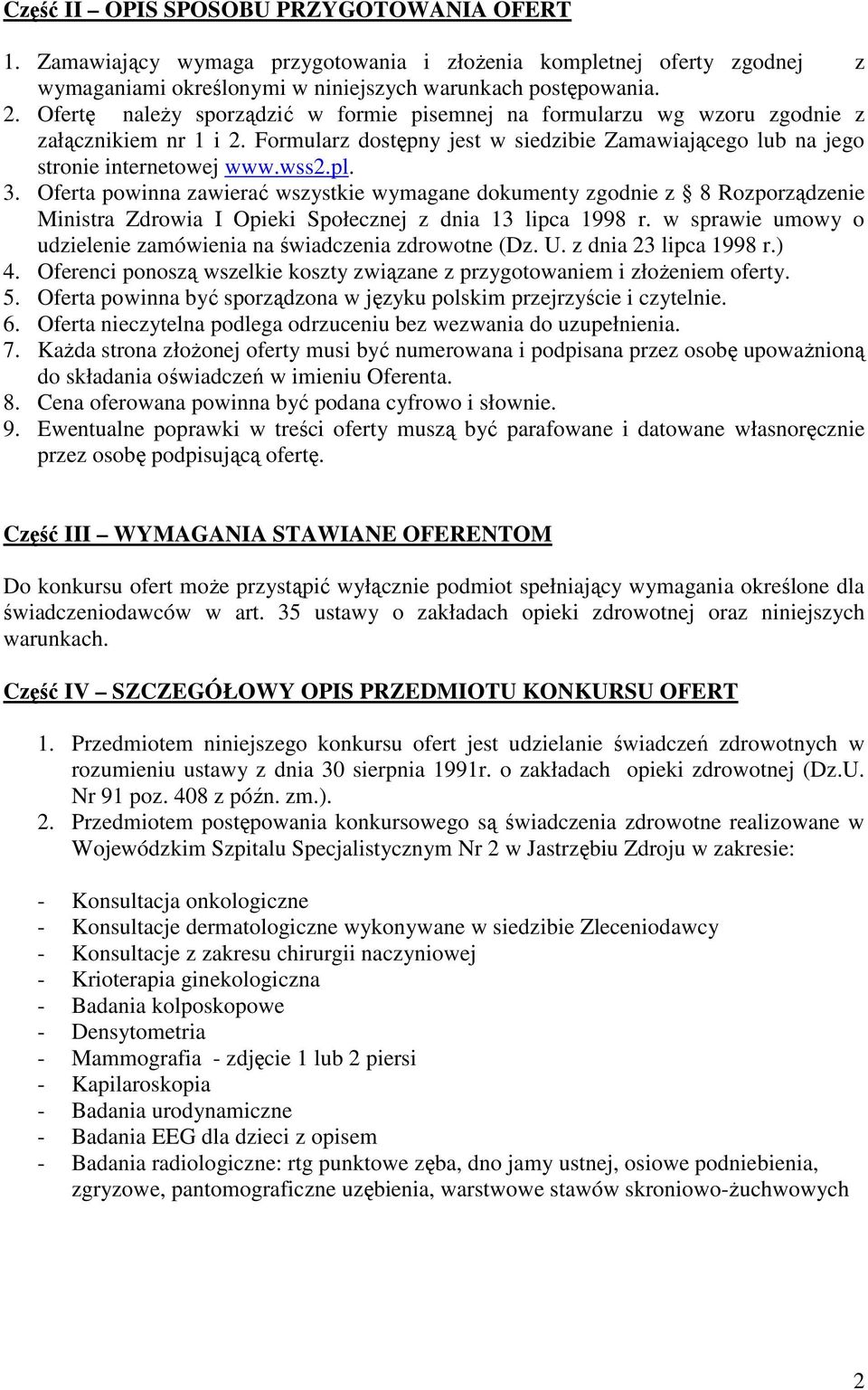 Część II – OPIS SPOSOBU PRZYGOTOWANIA OFERT

1. Zamawiający wymaga przygotowania i złożenia kompletnej oferty zgodnej z wymaganiami określonymi w niniejszych warunkach postępowania.
2. Ofertę należy sporządzić w formie pisemnej na formularzu wg wzoru zgodnie z załącznikiem nr 1 i 2. Formularz dostępny jest w siedzibie Zamawiającego lub na jego stronie internetowej www.wss2.pl.
3. Oferta powinna zawierać wszystkie wymagane dokumenty zgodnie z § 8 Rozporządzenie Ministra Zdrowia I Opieki Społecznej z dnia 13 lipca 1998 r. w sprawie umowy o udzielenie zamówienia na świadczenia zdrowotne (Dz. U. z dnia 23 lipca 1998 r.)
4. Oferenci ponoszą wszelkie koszty związane z przygotowaniem i złożeniem oferty.
5. Oferta powinna być sporządzona w języku polskim przejrzyście i czytelnie.
6. Oferta nieczytelna podlega odrzuceniu bez wezwania do uzupełnienia.
7. Każda strona złożonej oferty musi być numerowana i podpisana przez osobę upoważnioną do składania oświadczeń w imieniu Oferenta.
8. Cena oferowana powinna być podana cyfrowo i słownie.
9. Ewentualne poprawki w treści oferty muszą być parafowane i datowane własnoręcznie przez osobę podpisującą ofertę.

Część III – WYMAGANIA STAWIANE OFERENTOM

Do konkursu ofert może przystąpić wyłącznie podmiot spełniający wymagania określone dla świadczeniodawców w art. 35 ustawy o zakładach opieki zdrowotnej oraz niniejszych warunkach.

Część IV – SZCZEGÓŁOWY OPIS PRZEDMIOTU KONKURSU OFERT

1. Przedmiotem niniejszego konkursu ofert jest udzielanie świadczeń zdrowotnych w rozumieniu ustawy z dnia 30 sierpnia 1991r. o zakładach opieki zdrowotnej (Dz.U. Nr 91 poz. 408 z późn. zm.).
2. Przedmiotem postępowania konkursowego są świadczenia zdrowotne realizowane w Wojewódzkim Szpitalu Specjalistycznym Nr 2 w Jastrzębiu Zdroju w zakresie:

- Konsultacja onkologiczne
- Konsultacje dermatologiczne wykonywane w siedzibie Zleceniodawcy
- Konsultacje z zakresu chirurgii naczyniowej
- Krioterapia ginekologiczna
- Badania kolposkopowe
- Densytometria
- Mammografia - zdjęcie 1 lub 2 piersi
- Kapilaroskopia
- Badania urodynamiczne
- Badania EEG dla dzieci z opisem
- Badania radiologiczne: rtg punktowe zęba, dno jamy ustnej, osiowe podniebienia, zgryzowe, pantomograficzne uzębienia, warstwowe stawów skroniowo-żuchwowych

2